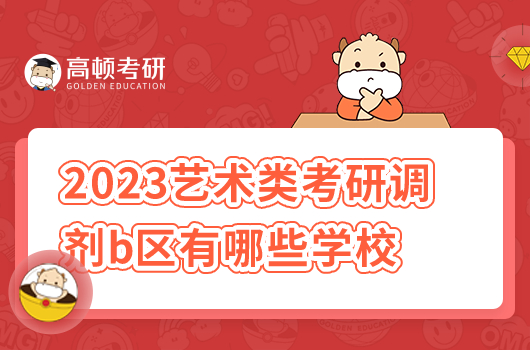 高顿考研
GOLDEN EDUCATION

2023艺术类考研调剂b区有哪些学校